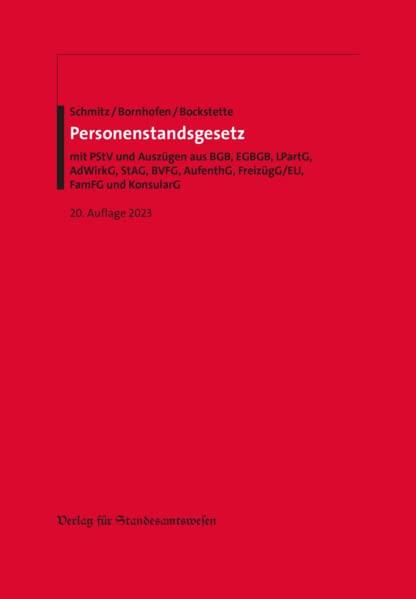 Schmitz / Bornhofen / Bockstette

Personenstandsgesetz

mit PStV und Auszügen aus BGB, EGBGB, LPartG, AdWirkG, StAG, BVFG, AufenthG, FreizügG/EU, FamFG und KonsularG

20. Auflage 2023

Verlag für Standesamtswesen